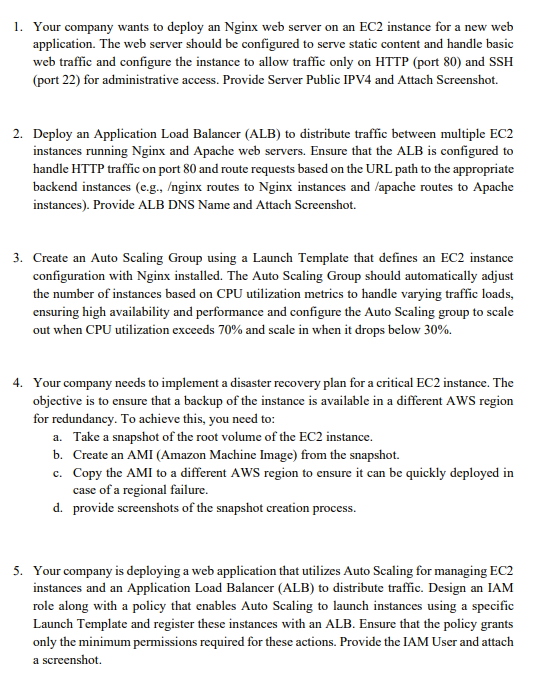 1. Your company wants to deploy an Nginx web server on an EC2 instance for a new web application. The web server should be configured to serve static content and handle basic web traffic and configure the instance to allow traffic only on HTTP (port 80) and SSH (port 22) for administrative access. Provide Server Public IPV4 and Attach Screenshot.

2. Deploy an Application Load Balancer (ALB) to distribute traffic between multiple EC2 instances running Nginx and Apache web servers. Ensure that the ALB is configured to handle HTTP traffic on port 80 and route requests based on the URL path to the appropriate backend instances (e.g., /nginx routes to Nginx instances and /apache routes to Apache instances). Provide ALB DNS Name and Attach Screenshot.

3. Create an Auto Scaling Group using a Launch Template that defines an EC2 instance configuration with Nginx installed. The Auto Scaling Group should automatically adjust the number of instances based on CPU utilization metrics to handle varying traffic loads, ensuring high availability and performance and configure the Auto Scaling group to scale out when CPU utilization exceeds 70% and scale in when it drops below 30%.

4. Your company needs to implement a disaster recovery plan for a critical EC2 instance. The objective is to ensure that a backup of the instance is available in a different AWS region for redundancy. To achieve this, you need to:
a. Take a snapshot of the root volume of the EC2 instance.
b. Create an AMI (Amazon Machine Image) from the snapshot.
c. Copy the AMI to a different AWS region to ensure it can be quickly deployed in case of a regional failure.
d. provide screenshots of the snapshot creation process.

5. Your company is deploying a web application that utilizes Auto Scaling for managing EC2 instances and an Application Load Balancer (ALB) to distribute traffic. Design an IAM role along with a policy that enables Auto Scaling to launch instances using a specific Launch Template and register these instances with an ALB. Ensure that the policy grants only the minimum permissions required for these actions. Provide the IAM User and attach a screenshot.